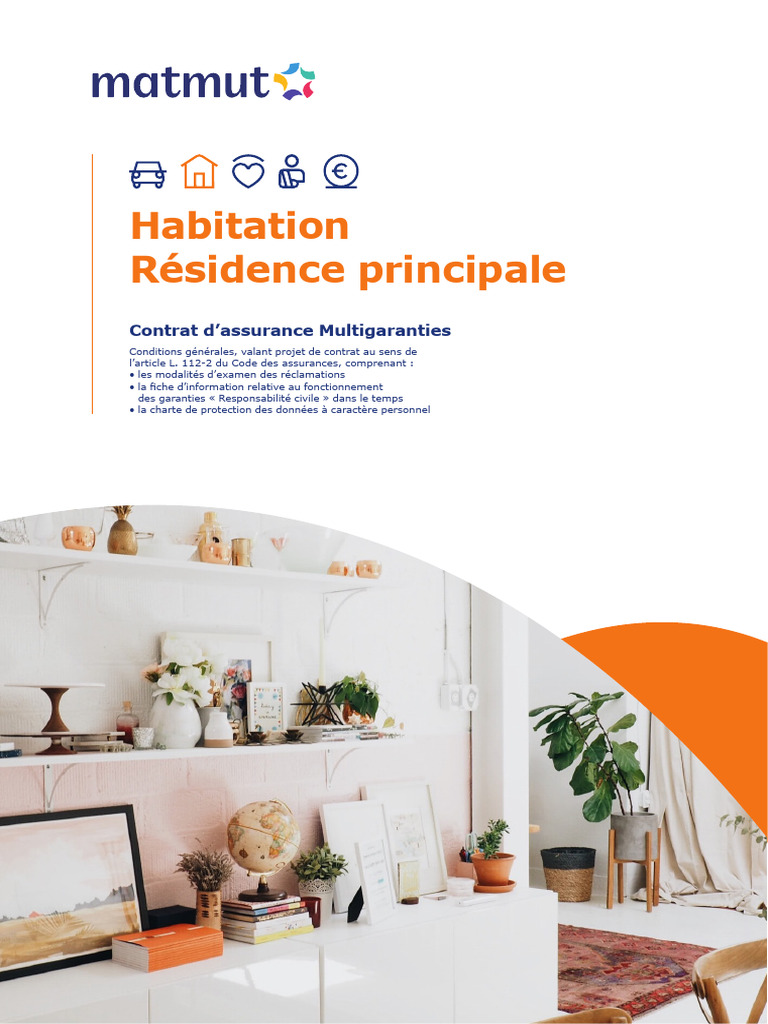 matmut

Habitation
Résidence principale

Contrat d'assurance Multigaranties

Conditions générales, valant projet de contrat au sens de l'article L. 112-2 du Code des assurances, comprenant :
• les modalités d'examen des réclamations
• la fiche d'information relative au fonctionnement des garanties « Responsabilité civile » dans le temps
• la charte de protection des données à caractère personnel